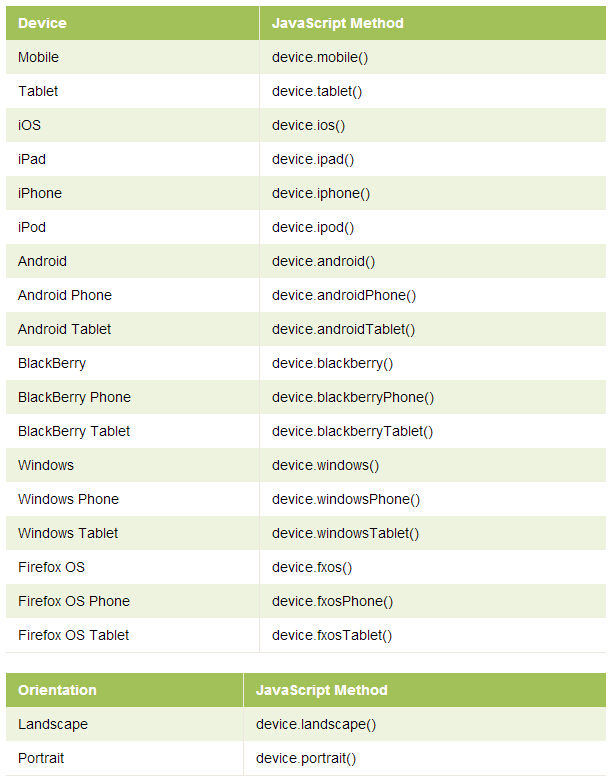 | Device | JavaScript Method |
|---|---|
| Mobile | device.mobile() |
| Tablet | device.tablet() |
| iOS | device.ios() |
| iPad | device.ipad() |
| iPhone | device.iphone() |
| iPod | device.ipod() |
| Android | device.android() |
| Android Phone | device.androidPhone() |
| Android Tablet | device.androidTablet() |
| BlackBerry | device.blackberry() |
| BlackBerry Phone | device.blackberryPhone() |
| BlackBerry Tablet | device.blackberryTablet() |
| Windows | device.windows() |
| Windows Phone | device.windowsPhone() |
| Windows Tablet | device.windowsTablet() |
| Firefox OS | device.fxos() |
| Firefox OS Phone | device.fxosPhone() |
| Firefox OS Tablet | device.fxosTablet() |

| Orientation | JavaScript Method |
|---|---|
| Landscape | device.landscape() |
| Portrait | device.portrait() |